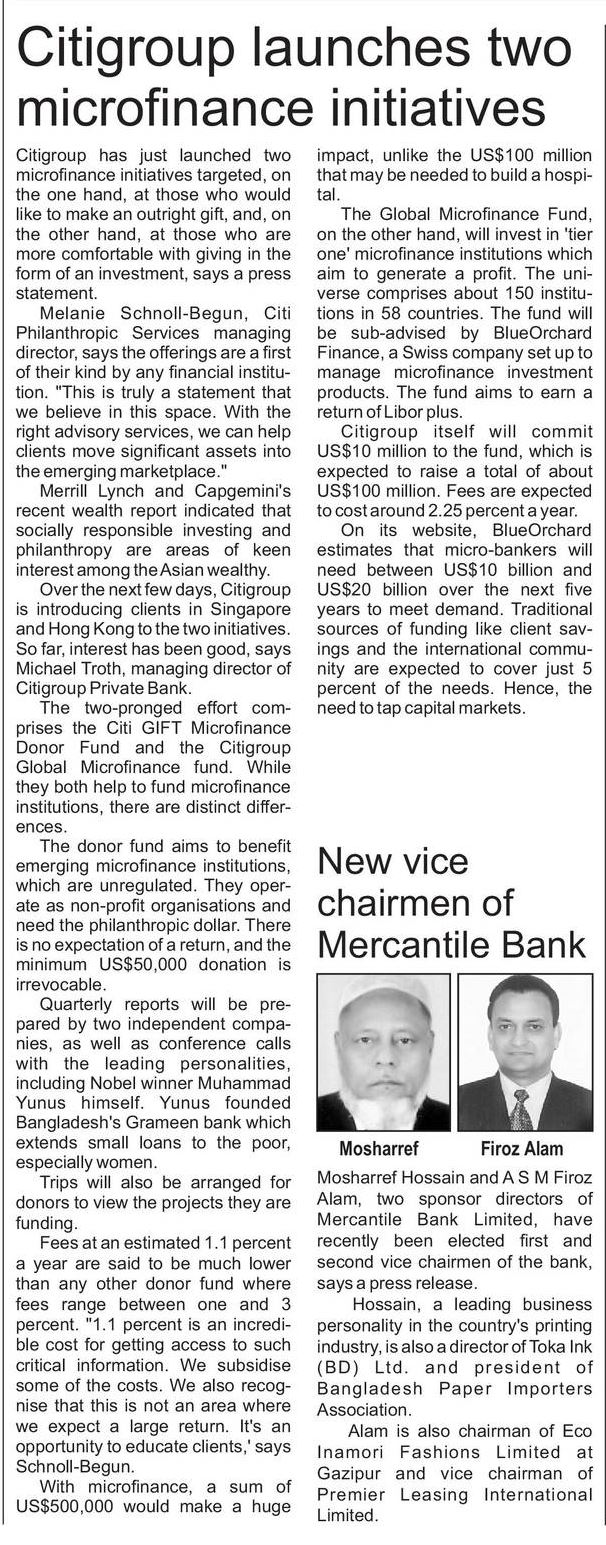 Citigroup launches two microfinance initiatives

Citigroup has just launched two microfinance initiatives targeted, on the one hand, at those who would like to make an outright gift, and, on the other hand, at those who are more comfortable with giving in the form of an investment, says a press statement.

Melanie Schnoll-Begun, Citi Philanthropic Services managing director, says the offerings are a first of their kind by any financial institution. "This is truly a statement that we believe in this space. With the right advisory services, we can help clients move significant assets into the emerging marketplace."

Merrill Lynch and Capgemini's recent wealth report indicated that socially responsible investing and philanthropy are areas of keen interest among the Asian wealthy.

Over the next few days, Citigroup is introducing clients in Singapore and Hong Kong to the two initiatives. So far, interest has been good, says Michael Troth, managing director of Citigroup Private Bank.

The two-pronged effort comprises the Citi GIFT Microfinance Donor Fund and the Citigroup Global Microfinance fund. While they both help to fund microfinance institutions, there are distinct differences.

The donor fund aims to benefit emerging microfinance institutions, which are unregulated. They operate as non-profit organisations and need the philanthropic dollar. There is no expectation of a return, and the minimum US$50,000 donation is irrevocable.

Quarterly reports will be prepared by two independent companies, as well as conference calls with the leading personalities, including Nobel winner Muhammad Yunus himself. Yunus founded Bangladesh's Grameen bank which extends small loans to the poor, especially women.

Trips will also be arranged for donors to view the projects they are funding.

Fees at an estimated 1.1 percent a year are said to be much lower than any other donor fund where fees range between one and 3 percent. "1.1 percent is an incredible cost for getting access to such critical information. We subsidise some of the costs. We also recognise that this is not an area where we expect a large return. It's an opportunity to educate clients,' says Schnoll-Begun.

With microfinance, a sum of US$500,000 would make a huge impact, unlike the US$100 million that may be needed to build a hospital.

The Global Microfinance Fund, on the other hand, will invest in 'tier one' microfinance institutions which aim to generate a profit. The universe comprises about 150 institutions in 58 countries. The fund will be sub-advised by BlueOrchard Finance, a Swiss company set up to manage microfinance investment products. The fund aims to earn a return of Libor plus.

Citigroup itself will commit US$10 million to the fund, which is expected to raise a total of about US$100 million. Fees are expected to cost around 2.25 percent a year.

On its website, BlueOrchard estimates that micro-bankers will need between US$10 billion and US$20 billion over the next five years to meet demand. Traditional sources of funding like client savings and the international community are expected to cover just 5 percent of the needs. Hence, the need to tap capital markets.

New vice chairmen of Mercantile Bank

Mosharref

Firoz Alam

Mosharref Hossain and A S M Firoz Alam, two sponsor directors of Mercantile Bank Limited, have recently been elected first and second vice chairmen of the bank, says a press release.

Hossain, a leading business personality in the country's printing industry, is also a director of Toka Ink (BD) Ltd. and president of Bangladesh Paper Importers Association.

Alam is also chairman of Eco Inamori Fashions Limited at Gazipur and vice chairman of Premier Leasing International Limited.